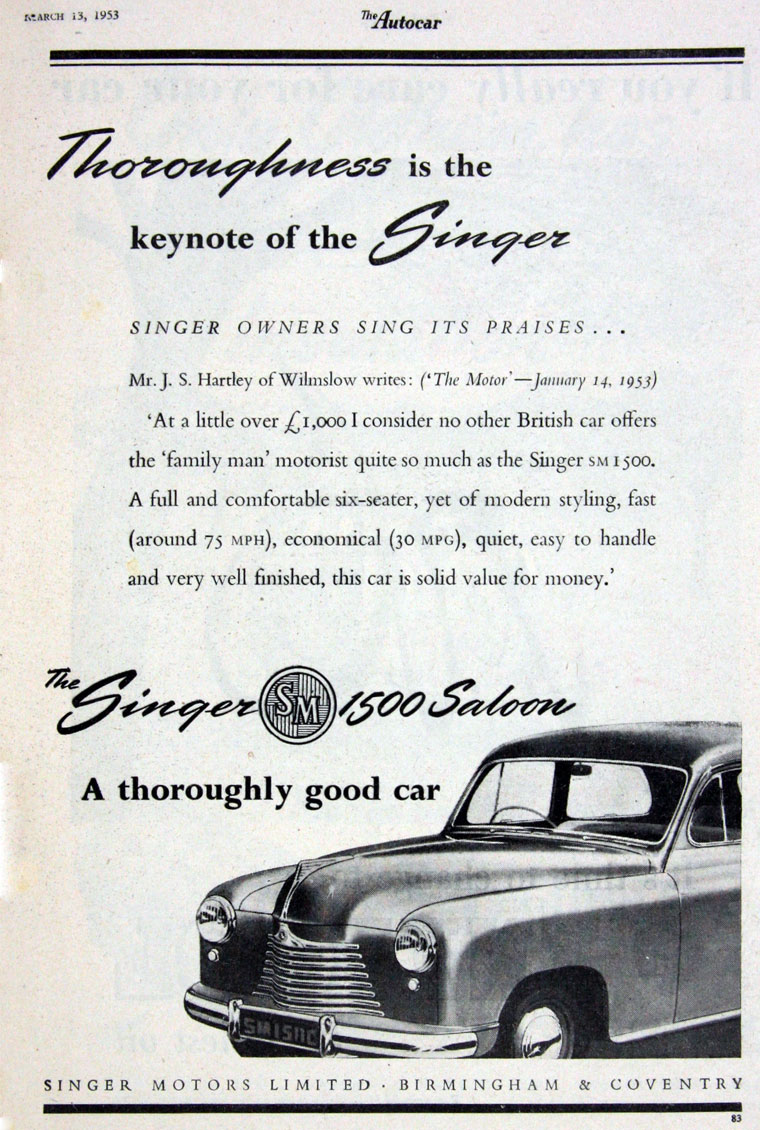 MARCH 13, 1953

The Autocar

Thoroughness is the keynote of the Singer

SINGER OWNERS SING ITS PRAISES . . .

Mr. J. S. Hartley of Wilmslow writes: ('The Motor'—January 14, 1953)

'At a little over £1,000 I consider no other British car offers the 'family man' motorist quite so much as the Singer SM 1500. A full and comfortable six-seater, yet of modern styling, fast (around 75 MPH), economical (30 MPG), quiet, easy to handle and very well finished, this car is solid value for money.'

The Singer SM 1500 Saloon

A thoroughly good car

SM 1500

SINGER MOTORS LIMITED · BIRMINGHAM & COVENTRY

83